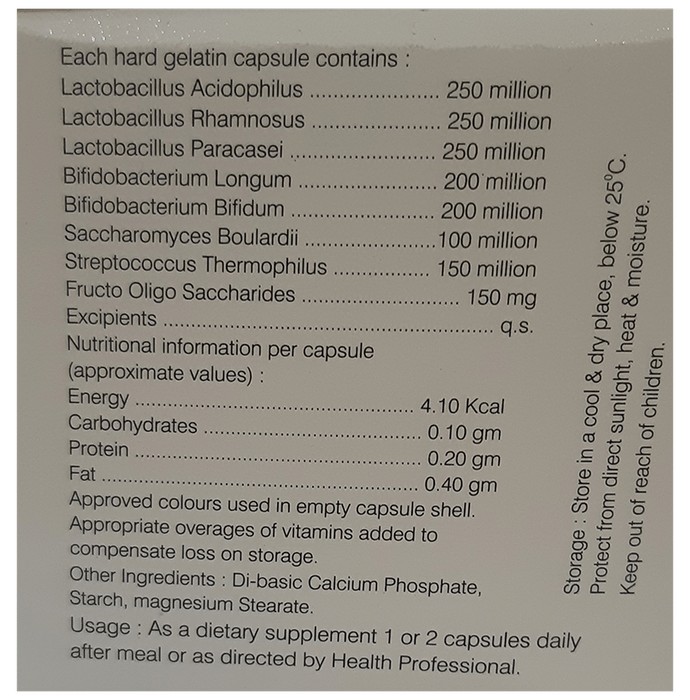 Each hard gelatin capsule contains :
Lactobacillus Acidophilus 250 million
Lactobacillus Rhamnosus 250 million
Lactobacillus Paracasei 250 million
Bifidobacterium Longum 200 million
Bifidobacterium Bifidum 200 million
Saccharomyces Boulardii 100 million
Streptococcus Thermophilus 150 million
Fructo Oligo Saccharides 150 mg
Excipients q.s.
Nutritional information per capsule (approximate values) :
Energy 4.10 Kcal
Carbohydrates 0.10 gm
Protein 0.20 gm
Fat 0.40 gm
Approved colours used in empty capsule shell.
Appropriate overages of vitamins added to compensate loss on storage.
Other Ingredients : Di-basic Calcium Phosphate, Starch, magnesium Stearate.
Usage : As a dietary supplement 1 or 2 capsules daily after meal or as directed by Health Professional.

Storage : Store in a cool & dry place, below 25°C.
Protect from direct sunlight, heat & moisture.
Keep out of reach of children.